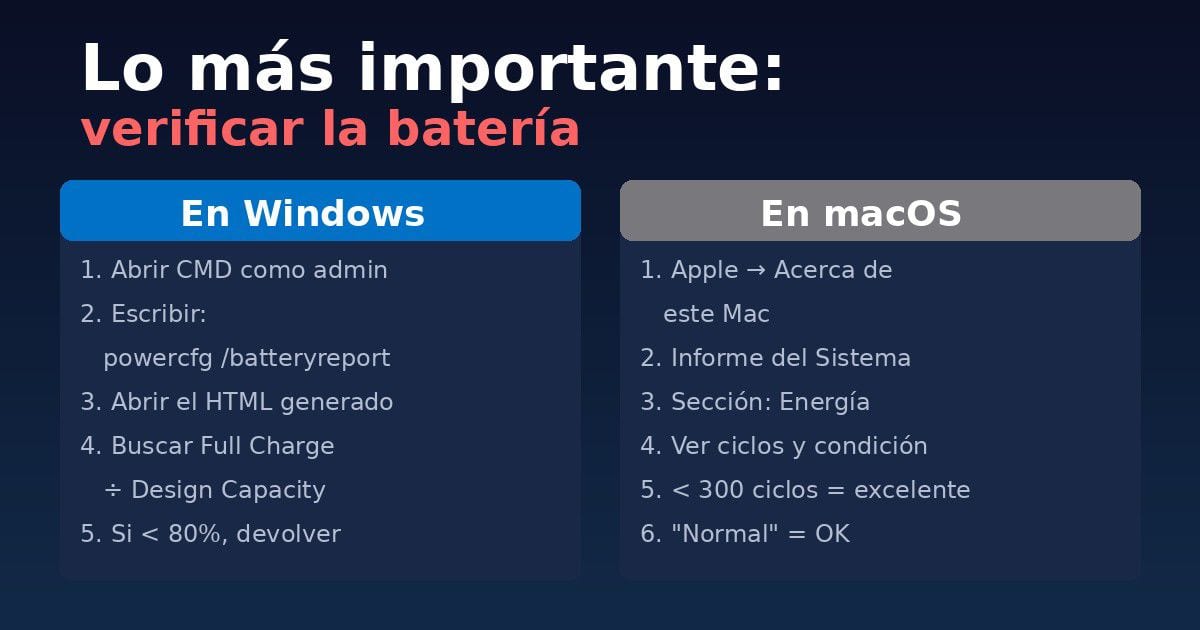 Lo más importante:
verificar la batería

En Windows

1. Abrir CMD como admin
2. Escribir: powercfg /batteryreport
3. Abrir el HTML generado
4. Buscar Full Charge ÷ Design Capacity
5. Si < 80%, devolver

En macOS

1. Apple → Acerca de este Mac
2. Informe del Sistema
3. Sección: Energía
4. Ver ciclos y condición
5. < 300 ciclos = excelente
6. "Normal" = OK